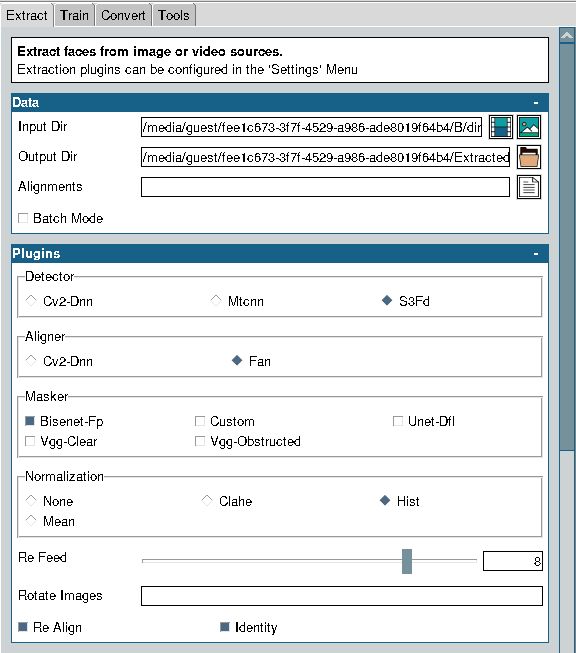 Extract Train Convert Tools

**Extract faces from image or video sources.**
Extraction plugins can be configured in the 'Settings' Menu

Data -

Input Dir /media/guest/fee1c673-3f7f-4529-a986-ade8019f64b4/B/dir

Output Dir /media/guest/fee1c673-3f7f-4529-a986-ade8019f64b4/Extracted

Alignments

Batch Mode

Plugins -

Detector
Cv2-Dnn Mtcnn S3Fd

Aligner
Cv2-Dnn Fan

Masker
Bisenet-Fp Custom Unet-Dfl
Vgg-Clear Vgg-Obstructed

Normalization
None Clahe Hist
Mean

Re Feed 8

Rotate Images

Re Align Identity